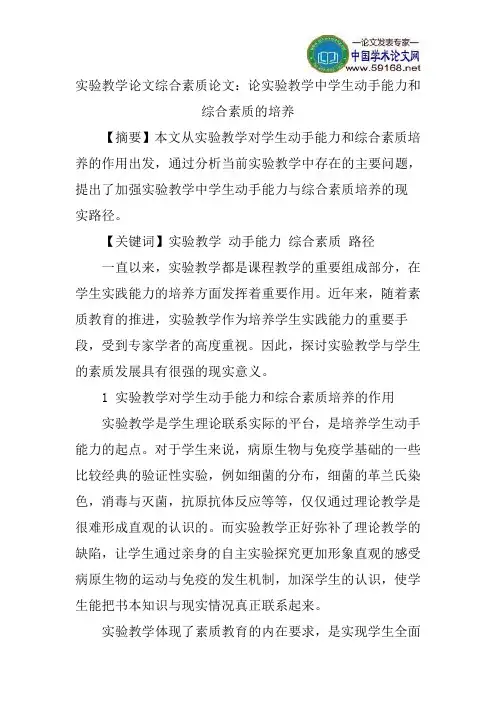 —论文发表专家—
中国学术论文网
www.59168.net

实验教学论文综合素质论文：论实验教学中学生动手能力和综合素质的培养

【摘要】本文从实验教学对学生动手能力和综合素质培养的作用出发，通过分析当前实验教学中存在的主要问题，提出了加强实验教学中学生动手能力与综合素质培养的现实路径。

【关键词】实验教学 动手能力 综合素质 路径

一直以来，实验教学都是课程教学的重要组成部分，在学生实践能力的培养方面发挥着重要作用。近年来，随着素质教育的推进，实验教学作为培养学生实践能力的重要手段，受到专家学者的高度重视。因此，探讨实验教学与学生的素质发展具有很强的现实意义。

1 实验教学对学生动手能力和综合素质培养的作用

实验教学是学生理论联系实际的平台，是培养学生动手能力的起点。对于学生来说，病原生物与免疫学基础的一些比较经典的验证性实验，例如细菌的分布，细菌的革兰氏染色，消毒与灭菌，抗原抗体反应等等，仅仅通过理论教学是很难形成直观的认识的。而实验教学正好弥补了理论教学的缺陷，让学生通过亲身的自主实验探究更加形象直观的感受病原生物的运动与免疫的发生机制，加深学生的认识，使学生能把书本知识与现实情况真正联系起来。

实验教学体现了素质教育的内在要求，是实现学生全面